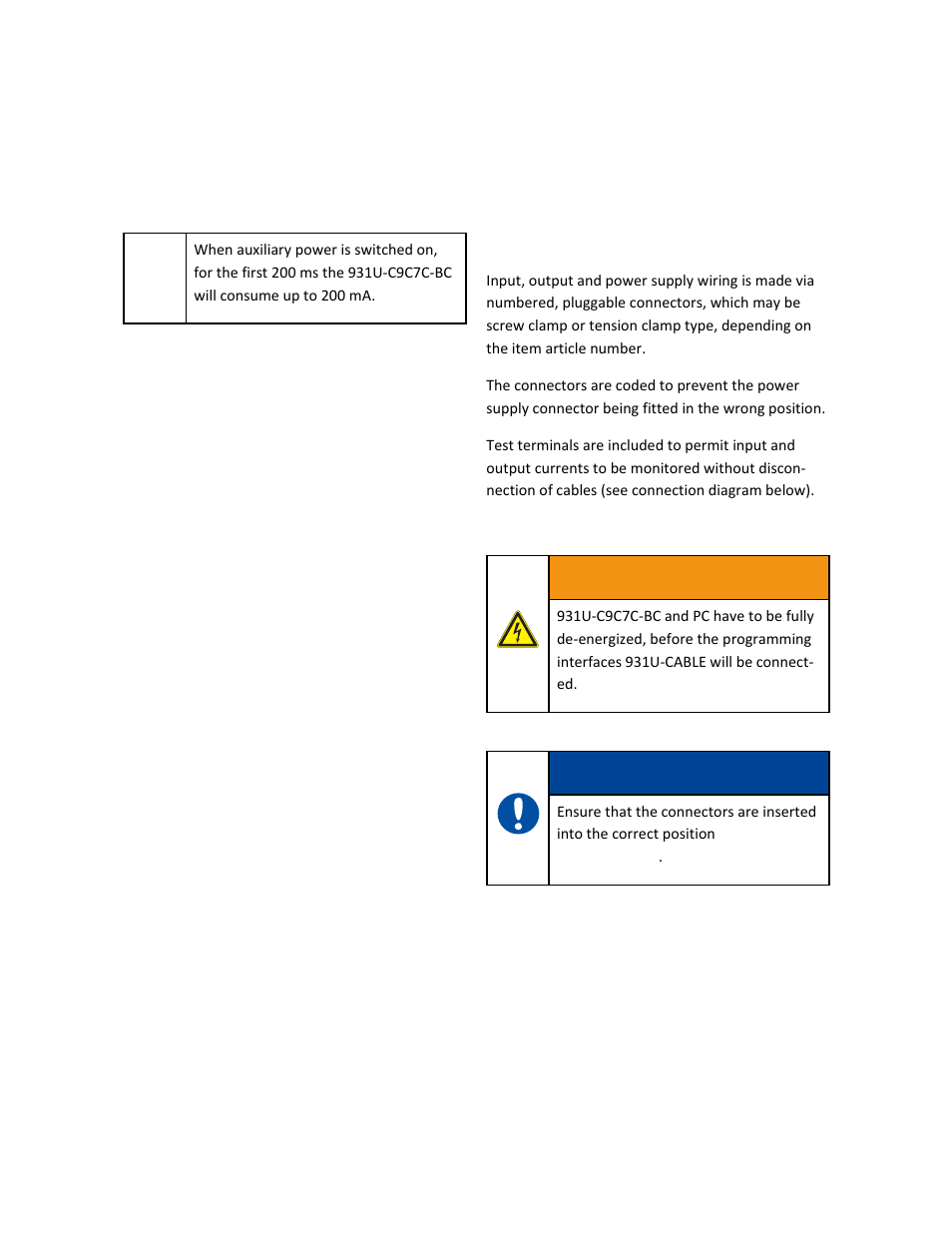 When auxiliary power is switched on, for the first 200 ms the 931U-C9C7C-BC will consume up to 200 mA.

Input, output and power supply wiring is made via numbered, pluggable connectors, which may be screw clamp or tension clamp type, depending on the item article number.

The connectors are coded to prevent the power supply connector being fitted in the wrong position.

Test terminals are included to permit input and output currents to be monitored without disconnection of cables (see connection diagram below).

931U-C9C7C-BC and PC have to be fully de-energized, before the programming interfaces 931U-CABLE will be connected.

Ensure that the connectors are inserted into the correct position
.